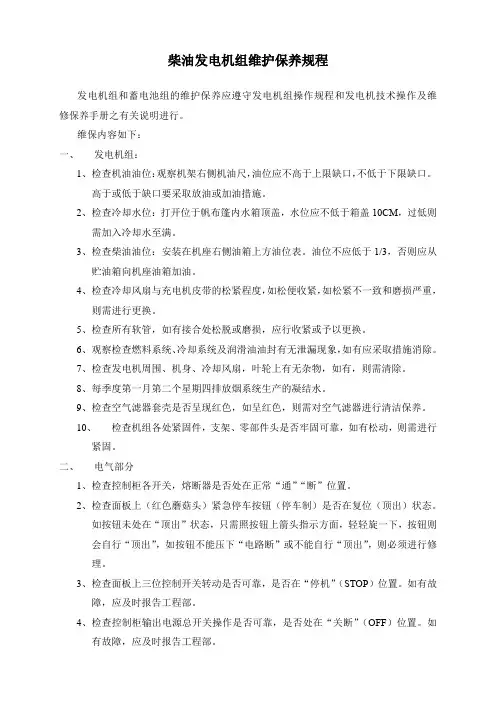 柴油发电机组维护保养规程

发电机组和蓄电池组的维护保养应遵守发电机组操作规程和发电机技术操作及维修保养手册之有关说明进行。

维保内容如下：

一、 发电机组：

1、检查机油油位：观察机架右侧机油尺，油位应不高于上限缺口，不低于下限缺口。高于或低于缺口要采取放油或加油措施。

2、检查冷却水位：打开位于帆布篷内水箱顶盖，水位应不低于箱盖 10CM，过低则需加入冷却水至满。

3、检查柴油油位：安装在机座右侧油箱上方油位表。油位不应低于 1/3，否则应从贮油箱向机座油箱加油。

4、检查冷却风扇与充电机皮带的松紧程度，如松便收紧，如松紧不一致和磨损严重，则需进行更换。

5、检查所有软管，如有接合处松脱或磨损，应行收紧或予以更换。

6、观察检查燃料系统、冷却系统及润滑油油封有无泄漏现象，如有应采取措施消除。

7、检查发电机周围、机身、冷却风扇，叶轮上有无杂物，如有，则需清除。

8、每季度第一月第二个星期四排放烟系统生产的凝结水。

9、检查空气滤器套壳是否呈现红色，如呈红色，则需对空气滤器进行清洁保养。

10、 检查机组各处紧固件，支架、零部件头是否牢固可靠，如有松动，则需进行紧固。

二、 电气部分

1、检查控制柜各开关，熔断器是否处在正常“通”“断”位置。

2、检查面板上（红色蘑菇头）紧急停车按钮（停车制）是否在复位（顶出）状态。如按钮未处在“顶出”状态，只需照按钮上箭头指示方面，轻轻旋一下，按钮则会自行“顶出”，如按钮不能压下“电路断”或不能自行“顶出”，则必须进行修理。

3、检查面板上三位控制开关转动是否可靠，是否在“停机”（STOP）位置。如有故障，应及时报告工程部。

4、检查控制柜输出电源总开关操作是否可靠，是否处在“关断”（OFF）位置。如有故障，应及时报告工程部。